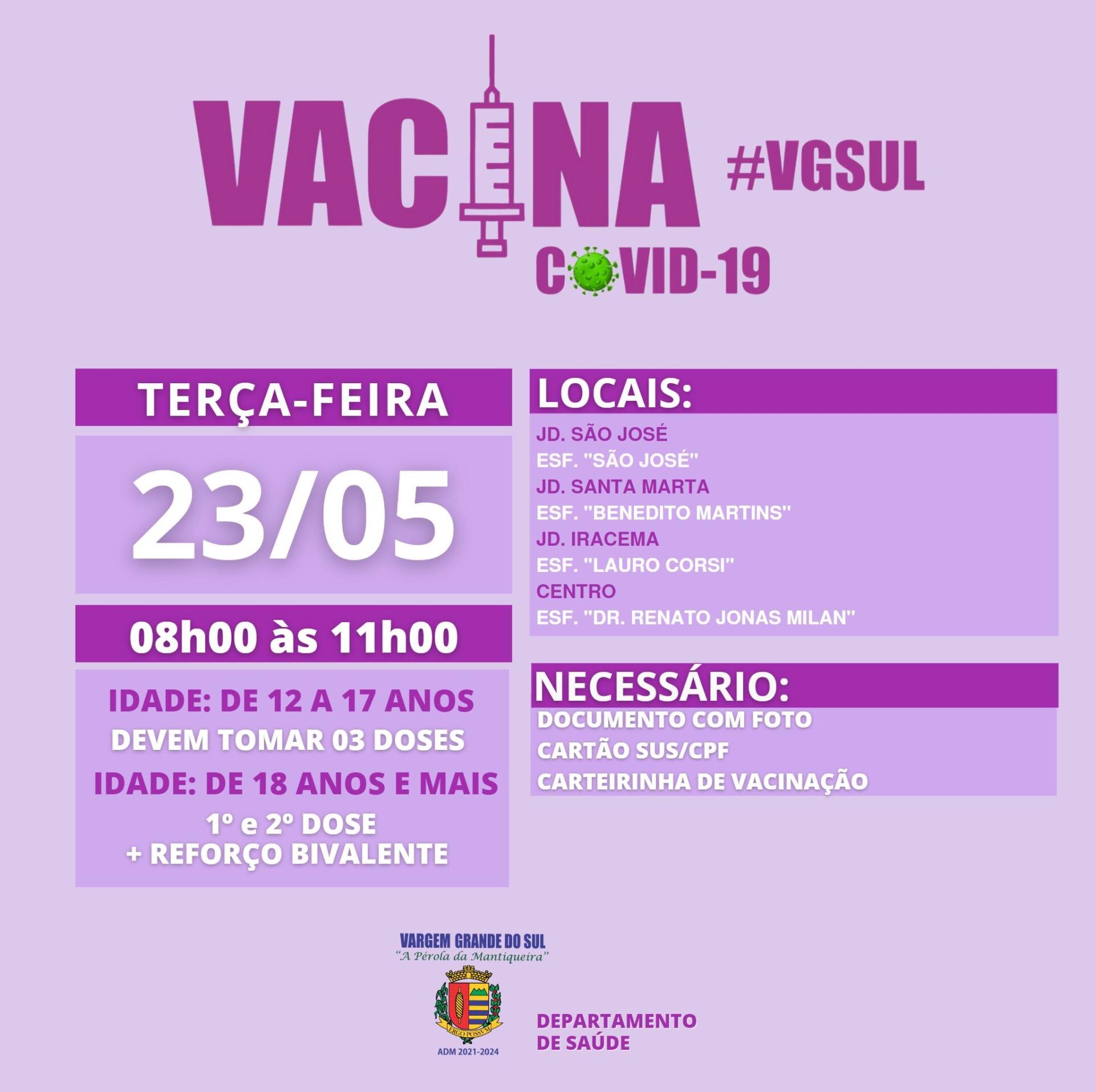 VACINA #VGSUL
COVID-19

TERÇA-FEIRA

23/05

08h00 às 11h00

IDADE: DE 12 A 17 ANOS
DEVEM TOMAR 03 DOSES
IDADE: DE 18 ANOS E MAIS
1º e 2º DOSE
+ REFORÇO BIVALENTE

LOCAIS:
JD. SÃO JOSÉ
ESF. "SÃO JOSÉ"
JD. SANTA MARTA
ESF. "BENEDITO MARTINS"
JD. IRACEMA
ESF. "LAURO CORSI"
CENTRO
ESF. "DR. RENATO JONAS MILAN"

NECESSÁRIO:
DOCUMENTO COM FOTO
CARTÃO SUS/CPF
CARTEIRINHA DE VACINAÇÃO

VARGEM GRANDE DO SUL
"A Pérola da Mantiqueira"
ERGO POSSUM
ADM 2021-2024

DEPARTAMENTO
DE SAÚDE